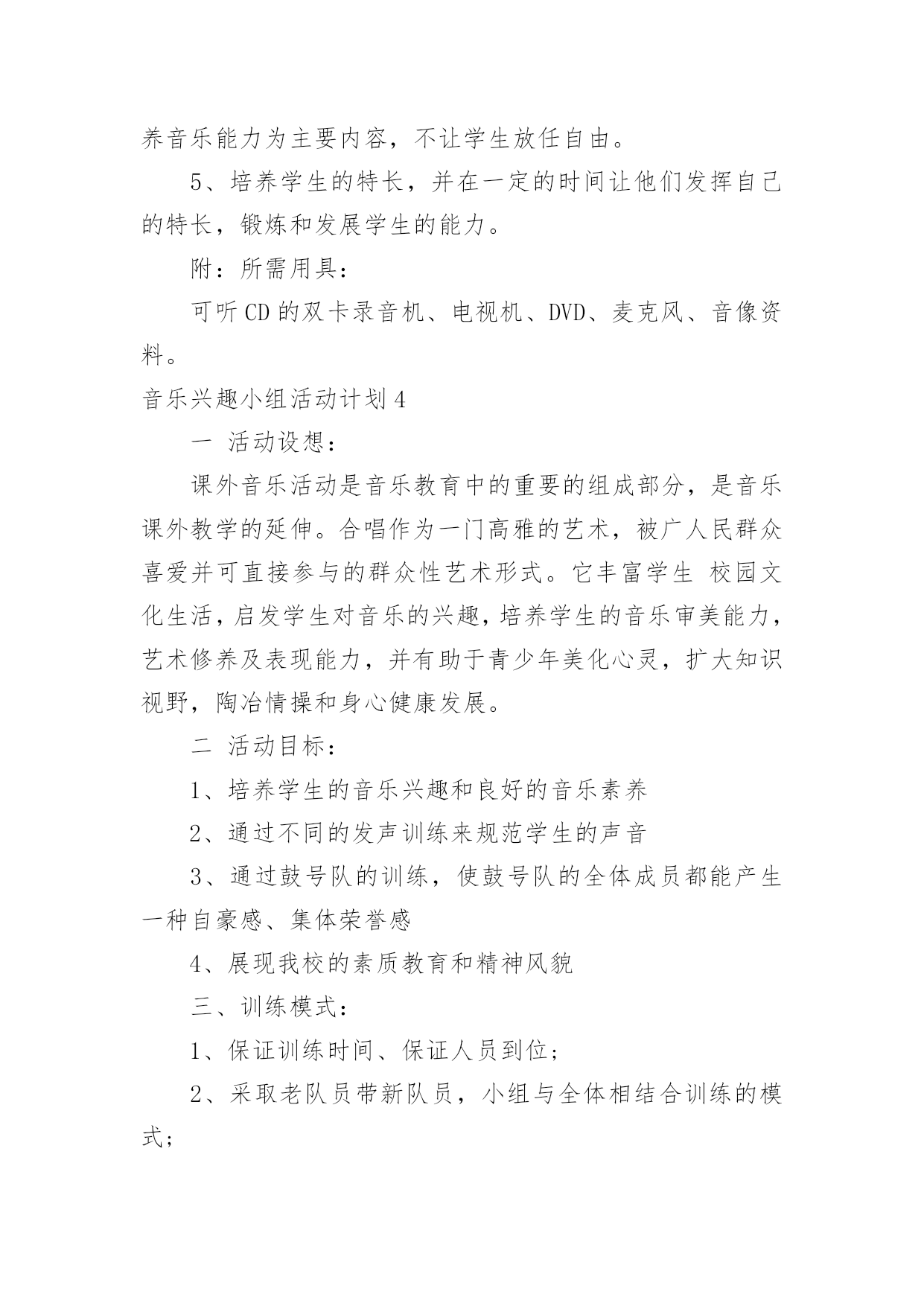 养音乐能力为主要内容，不让学生放任自由。

5、培养学生的特长，并在一定的时间让他们发挥自己的特长，锻炼和发展学生的能力。

附：所需用具：

可听CD的双卡录音机、电视机、DVD、麦克风、音像资料。

音乐兴趣小组活动计划4

一 活动设想：

课外音乐活动是音乐教育中的重要的组成部分，是音乐课外教学的延伸。合唱作为一门高雅的艺术，被广人民群众喜爱并可直接参与的群众性艺术形式。它丰富学生 校园文化生活，启发学生对音乐的兴趣，培养学生的音乐审美能力，艺术修养及表现能力，并有助于青少年美化心灵，扩大知识视野，陶冶情操和身心健康发展。

二 活动目标：

1、培养学生的音乐兴趣和良好的音乐素养

2、通过不同的发声训练来规范学生的声音

3、通过鼓号队的训练，使鼓号队的全体成员都能产生一种自豪感、集体荣誉感

4、展现我校的素质教育和精神风貌

三、训练模式：

1、保证训练时间、保证人员到位；

2、采取老队员带新队员，小组与全体相结合训练的模式；